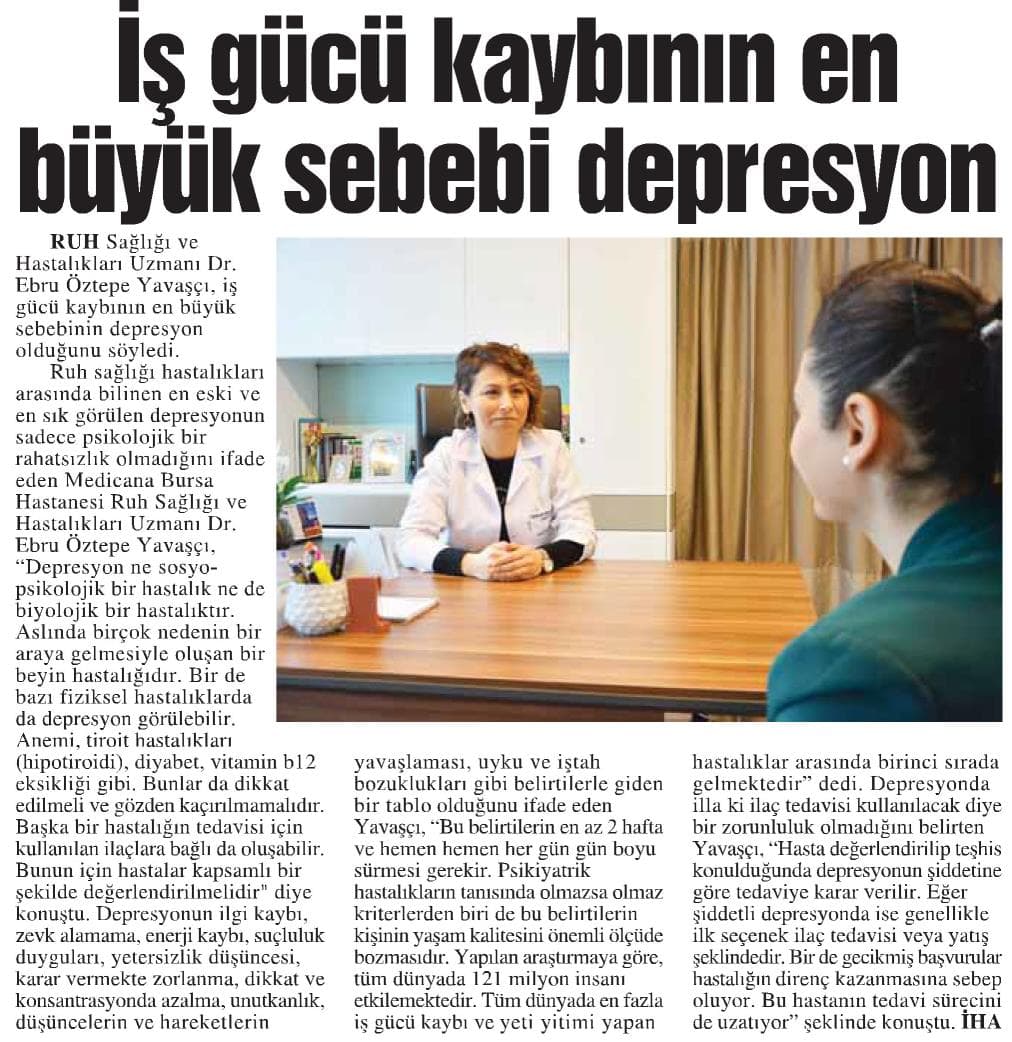 İş gücü kaybının en büyük sebebi depresyon

RUH Sağlığı ve Hastalıkları Uzmanı Dr. Ebru Öztepe Yavaşçı, iş gücü kaybının en büyük sebebinin depresyon olduğunu söyledi.

Ruh sağlığı hastalıkları arasında bilinen en eski ve en sık görülen depresyonun sadece psikolojik bir rahatsızlık olmadığını ifade eden Medicana Bursa Hastanesi Ruh Sağlığı ve Hastalıkları Uzmanı Dr. Ebru Öztepe Yavaşçı, "Depresyon ne sosyo-psikolojik bir hastalık ne de biyolojik bir hastalıktır. Aslında birçok nedenin bir araya gelmesiyle oluşan bir beyin hastalığıdır. Bir de bazı fiziksel hastalıklarda da depresyon görülebilir. Anemi, tiroit hastalıkları (hipotiroidi), diyabet, vitamin b12 eksikliği gibi. Bunlar da dikkat edilmeli ve gözden kaçırılmamalıdır. Başka bir hastalığın tedavisi için kullanılan ilaçlara bağlı da oluşabilir. Bunun için hastalar kapsamlı bir şekilde değerlendirilmelidir" diye konuştu. Depresyonun ilgi kaybı, zevk alamama, enerji kaybı, suçluluk duyguları, yetersizlik düşüncesi, karar vermekte zorlanma, dikkat ve konsantrasyonda azalma, unutkanlık, düşüncelerin ve hareketlerin yavaşlaması, uyku ve iştah bozuklukları gibi belirtilerle giden bir tablo olduğunu ifade eden Yavaşçı, "Bu belirtilerin en az 2 hafta ve hemen hemen her gün gün boyu sürmesi gerekir. Psikiyatrik hastalıkların tanısında olmazsa olmaz kriterlerden biri de bu belirtilerin kişinin yaşam kalitesini önemli ölçüde bozmasıdır. Yapılan araştırmaya göre, tüm dünyada 121 milyon insanı etkilemektedir. Tüm dünyada en fazla iş gücü kaybı ve yeti yitimi yapan hastalıklar arasında birinci sırada gelmektedir" dedi. Depresyonda illa ki ilaç tedavisi kullanılacak diye bir zorunluluk olmadığını belirten Yavaşçı, "Hasta değerlendirilip teşhis konulduğunda depresyonun şiddetine göre tedaviye karar verilir. Eğer şiddetli depresyonda ise genellikle ilk seçenek ilaç tedavisi veya yatış şeklindedir. Bir de gecikmiş başvurular hastalığın direnç kazanmasına sebep oluyor. Bu hastanın tedavi sürecini de uzatıyor" şeklinde konuştu. İHA